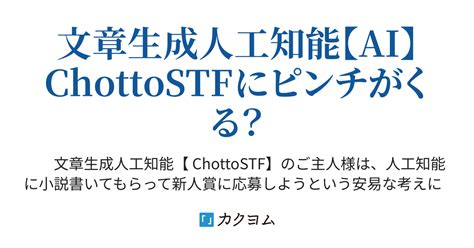 文章生成人工知能【AI】ChottoSTFにピンチがくる?

文章生成人工知能【 ChottoSTF】のご主人様は、人工知能に小説書いてもらって新人賞に応募しようという安易な考えに

カクヨム